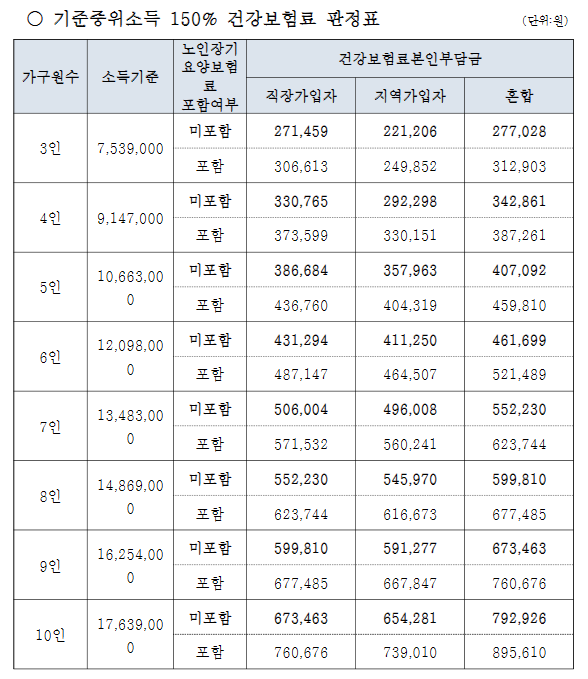 ○ 기준중위소득 150% 건강보험료 판정표

(단위:원)

| 가구원수 | 소득기준 | 노인장기요양보험료 포함여부 | 건강보험료본인부담금 | | |
|---|---|---|---|---|---|
| | | | 직장가입자 | 지역가입자 | 혼합 |
| 3인 | 7,539,000 | 미포함 | 271,459 | 221,206 | 277,028 |
| | | 포함 | 306,613 | 249,852 | 312,903 |
| 4인 | 9,147,000 | 미포함 | 330,765 | 292,298 | 342,861 |
| | | 포함 | 373,599 | 330,151 | 387,261 |
| 5인 | 10,663,000 | 미포함 | 386,684 | 357,963 | 407,092 |
| | | 포함 | 436,760 | 404,319 | 459,810 |
| 6인 | 12,098,000 | 미포함 | 431,294 | 411,250 | 461,699 |
| | | 포함 | 487,147 | 464,507 | 521,489 |
| 7인 | 13,483,000 | 미포함 | 506,004 | 496,008 | 552,230 |
| | | 포함 | 571,532 | 560,241 | 623,744 |
| 8인 | 14,869,000 | 미포함 | 552,230 | 545,970 | 599,810 |
| | | 포함 | 623,744 | 616,673 | 677,485 |
| 9인 | 16,254,000 | 미포함 | 599,810 | 591,277 | 673,463 |
| | | 포함 | 677,485 | 667,847 | 760,676 |
| 10인 | 17,639,000 | 미포함 | 673,463 | 654,281 | 792,926 |
| | | 포함 | 760,676 | 739,010 | 895,610 |